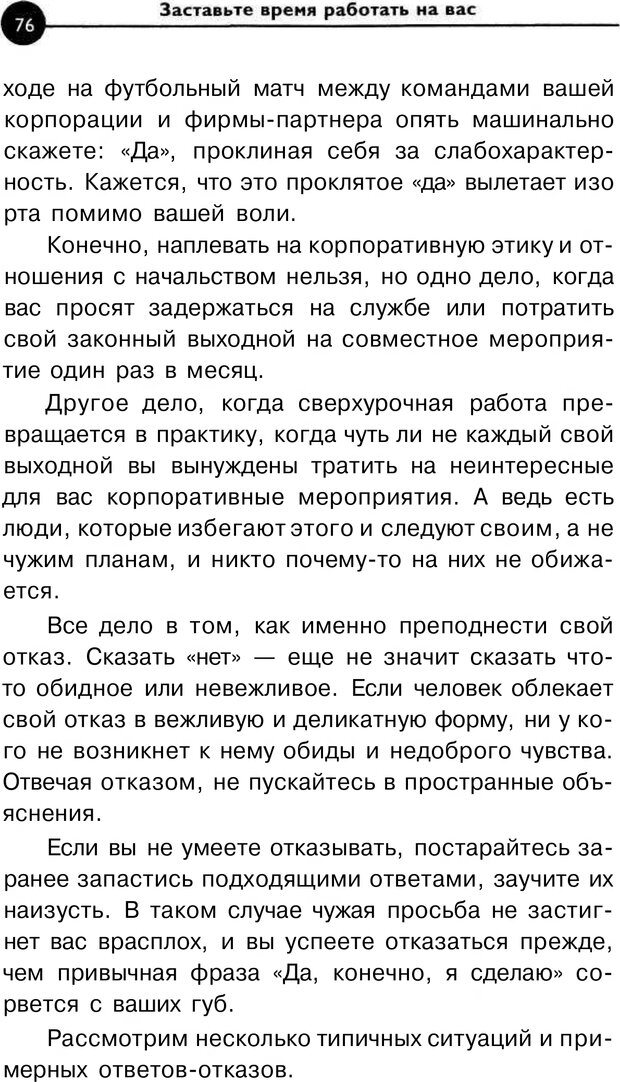 76

Заставьте время работать на вас

ходе на футбольный матч между командами вашей корпорации и фирмы-партнера опять машинально скажете: «Да», проклиная себя за слабохарактерность. Кажется, что это проклятое «да» вылетает изо рта помимо вашей воли.

Конечно, наплевать на корпоративную этику и отношения с начальством нельзя, но одно дело, когда вас просят задержаться на службе или потратить свой законный выходной на совместное мероприятие один раз в месяц.

Другое дело, когда сверхурочная работа превращается в практику, когда чуть ли не каждый свой выходной вы вынуждены тратить на неинтересные для вас корпоративные мероприятия. А ведь есть люди, которые избегают этого и следуют своим, а не чужим планам, и никто почему-то на них не обижается.

Все дело в том, как именно преподнести свой отказ. Сказать «нет» — еще не значит сказать что-то обидное или невежливое. Если человек облекает свой отказ в вежливую и деликатную форму, ни у кого не возникнет к нему обиды и недоброго чувства. Отвечая отказом, не пускайтесь в пространные объяснения.

Если вы не умеете отказывать, постарайтесь заранее запастись подходящими ответами, заучите их наизусть. В таком случае чужая просьба не застигнет вас врасплох, и вы успеете отказаться прежде, чем привычная фраза «Да, конечно, я сделаю» сорвется с ваших губ.

Рассмотрим несколько типичных ситуаций и примерных ответов-отказов.